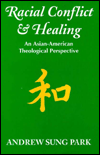 Racial Conflict & Healing

An Asian-American Theological Perspective

和

ANDREW SUNG PARK